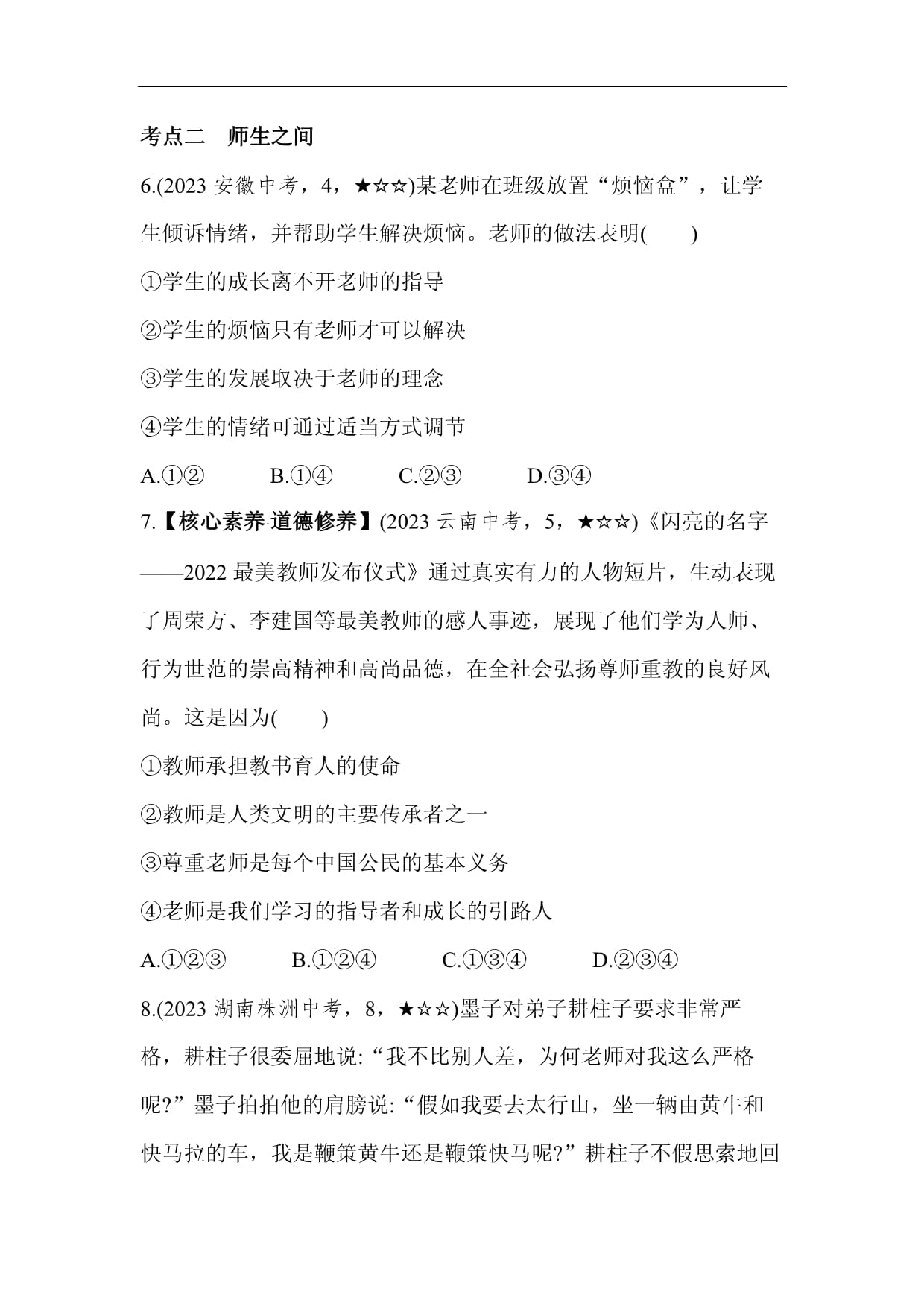 考点二　师生之间

6.(2023 安徽中考，4，★☆☆)某老师在班级放置“烦恼盒”，让学生倾诉情绪，并帮助学生解决烦恼。老师的做法表明(　　)

①学生的成长离不开老师的指导

②学生的烦恼只有老师才可以解决

③学生的发展取决于老师的理念

④学生的情绪可通过适当方式调节

A.①②　　B.①④　　C.②③　　D.③④

7.【核心素养·道德修养】(2023 云南中考，5，★☆☆)《闪亮的名字——2022 最美教师发布仪式》通过真实有力的人物短片，生动表现了周荣方、李建国等最美教师的感人事迹，展现了他们学为人师、行为世范的崇高精神和高尚品德，在全社会弘扬尊师重教的良好风尚。这是因为(　　)

①教师承担教书育人的使命

②教师是人类文明的主要传承者之一

③尊重老师是每个中国公民的基本义务

④老师是我们学习的指导者和成长的引路人

A.①②③　　B.①②④　　C.①③④　　D.②③④

8.(2023 湖南株洲中考，8，★☆☆)墨子对弟子耕柱子要求非常严格，耕柱子很委屈地说:“我不比别人差，为何老师对我这么严格呢?”墨子拍拍他的肩膀说:“假如我要去太行山，坐一辆由黄牛和快马拉的车，我是鞭策黄牛还是鞭策快马呢?”耕柱子不假思索地回